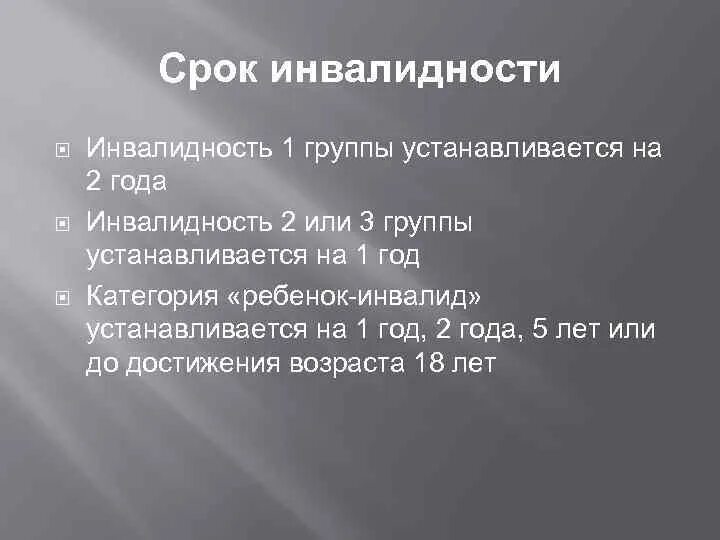 Срок инвалидности

Инвалидность 1 группы устанавливается на 2 года

Инвалидность 2 или 3 группы устанавливается на 1 год

Категория «ребенок-инвалид» устанавливается на 1 год, 2 года, 5 лет или до достижения возраста 18 лет